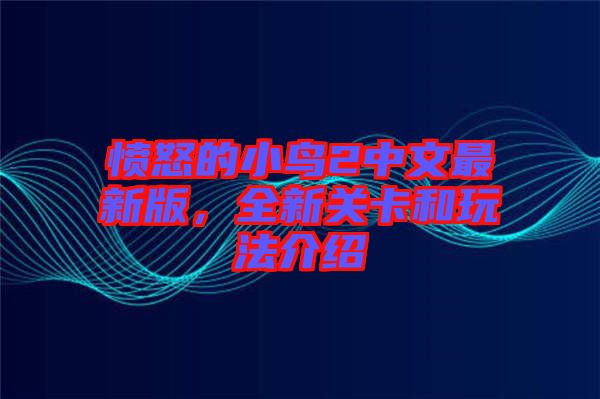 愤怒的小鸟2中文最新版，全新关卡和玩法介绍